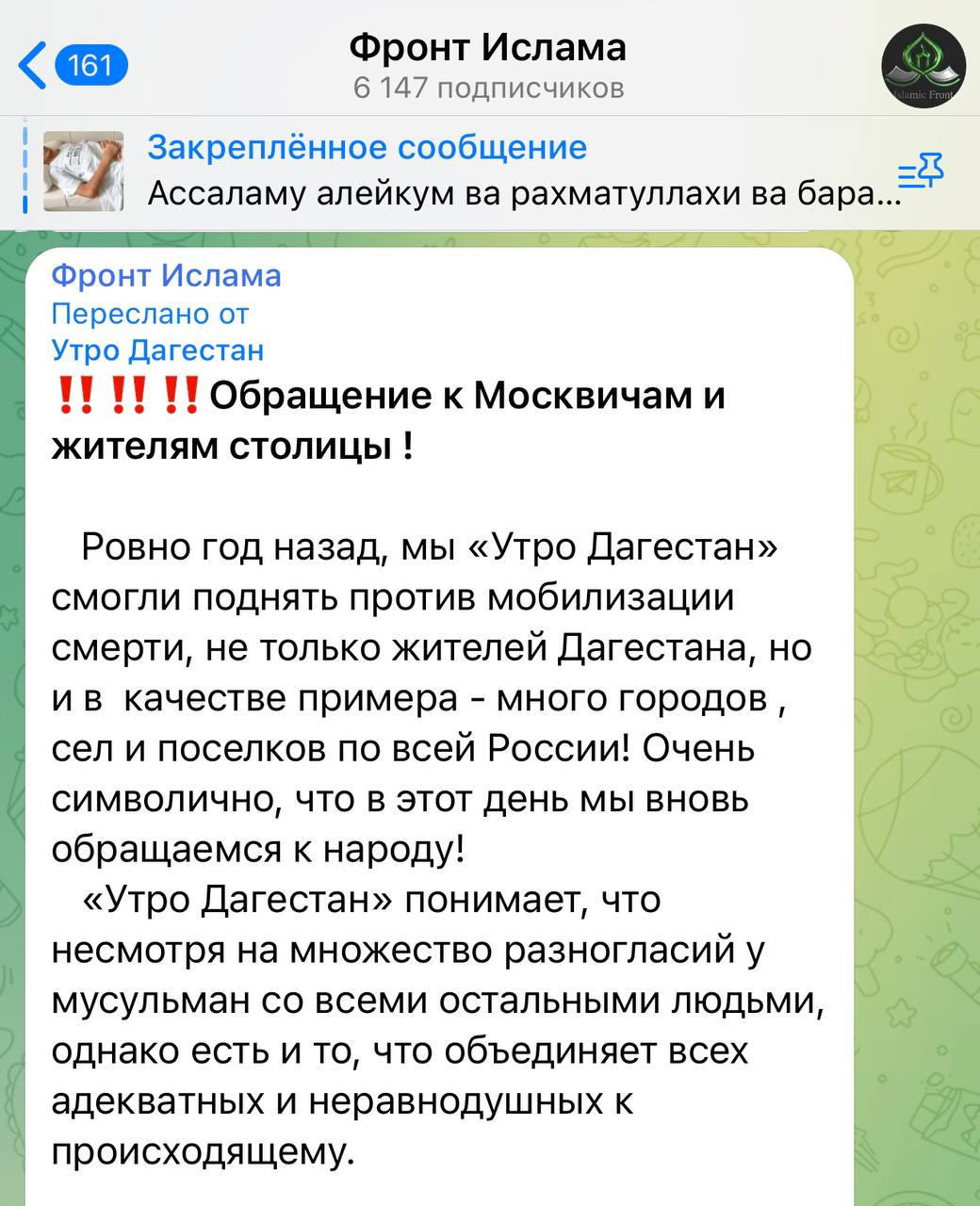 161

Фронт Ислама
6 147 подписчиков

Islamic Front

Закреплённое сообщение
Ассаламу алейкум ва рахматуллахи ва бара...

Фронт Ислама
Переслано от
Утро Дагестан
‼️‼️‼️Обращение к Москвичам и жителям столицы !

Ровно год назад, мы «Утро Дагестан» смогли поднять против мобилизации смерти, не только жителей Дагестана, но и в качестве примера - много городов , сел и поселков по всей России! Очень символично, что в этот день мы вновь обращаемся к народу!
«Утро Дагестан» понимает, что несмотря на множество разногласий у мусульман со всеми остальными людьми, однако есть и то, что объединяет всех адекватных и неравнодушных к происходящему.